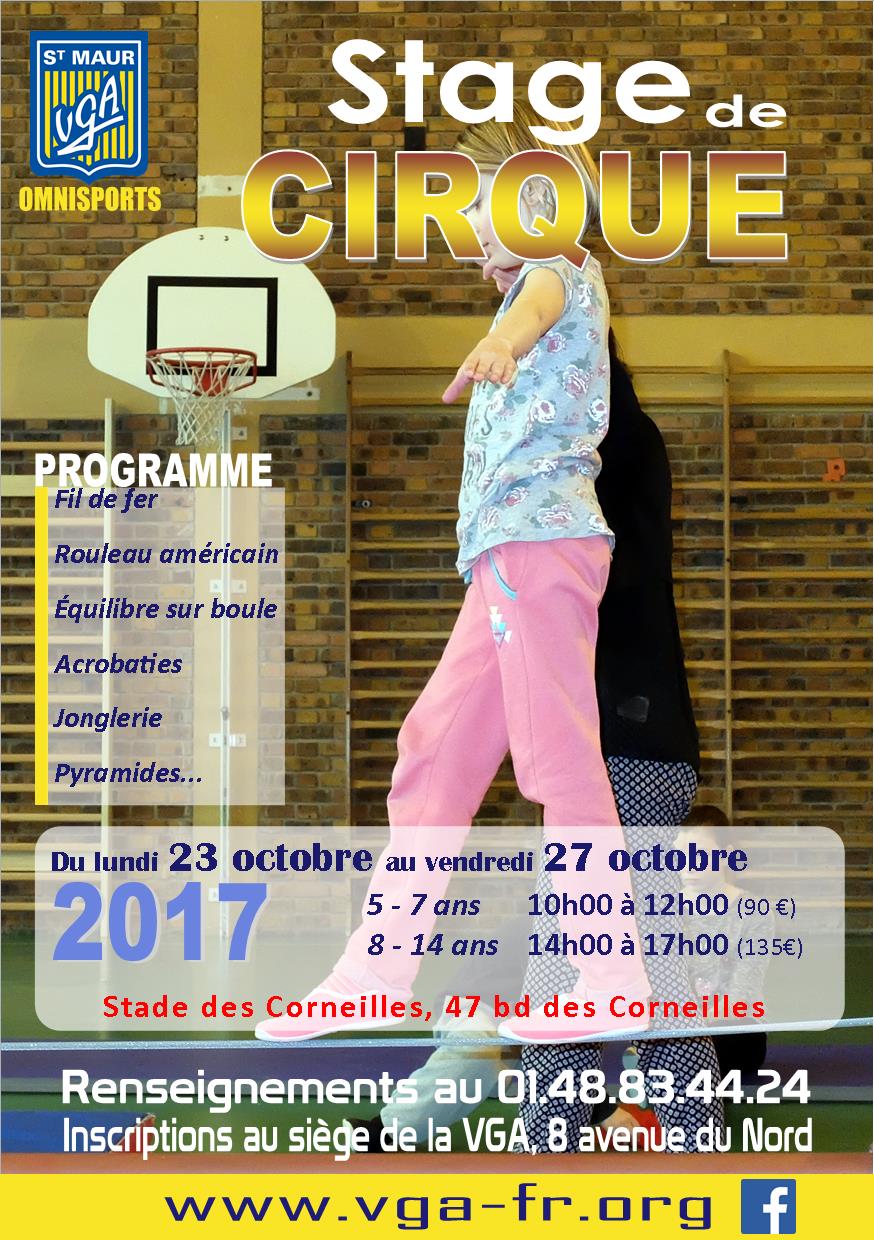 ST MAUR
VGA
OMNISPORTS

Stage de
CIRQUE

PROGRAMME
Fil de fer
Rouleau américain
Équilibre sur boule
Acrobaties
Jonglerie
Pyramides...

Du lundi 23 octobre au vendredi 27 octobre
2017
5 - 7 ans 10h00 à 12h00 (90 €)
8 - 14 ans 14h00 à 17h00 (135€)

Stade des Corneilles, 47 bd des Corneilles

Renseignements au 01.48.83.44.24
Inscriptions au siège de la VGA, 8 avenue du Nord

www.vga-fr.org
f